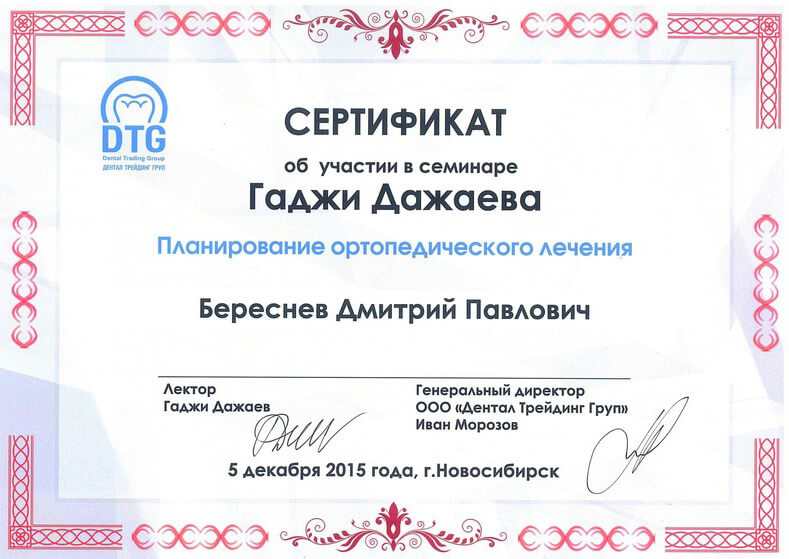 DTG
Dental Trading Group
ДЕНТАЛ ТРЕЙДИНГ ГРУП

СЕРТИФИКАТ

об участии в семинаре

Гаджи Дажаева

Планирование ортопедического лечения

Береснев Дмитрий Павлович

Лектор
Гаджи Дажаев

Генеральный директор
ООО «Дентал Трейдинг Груп»
Иван Морозов

5 декабря 2015 года, г.Новосибирск